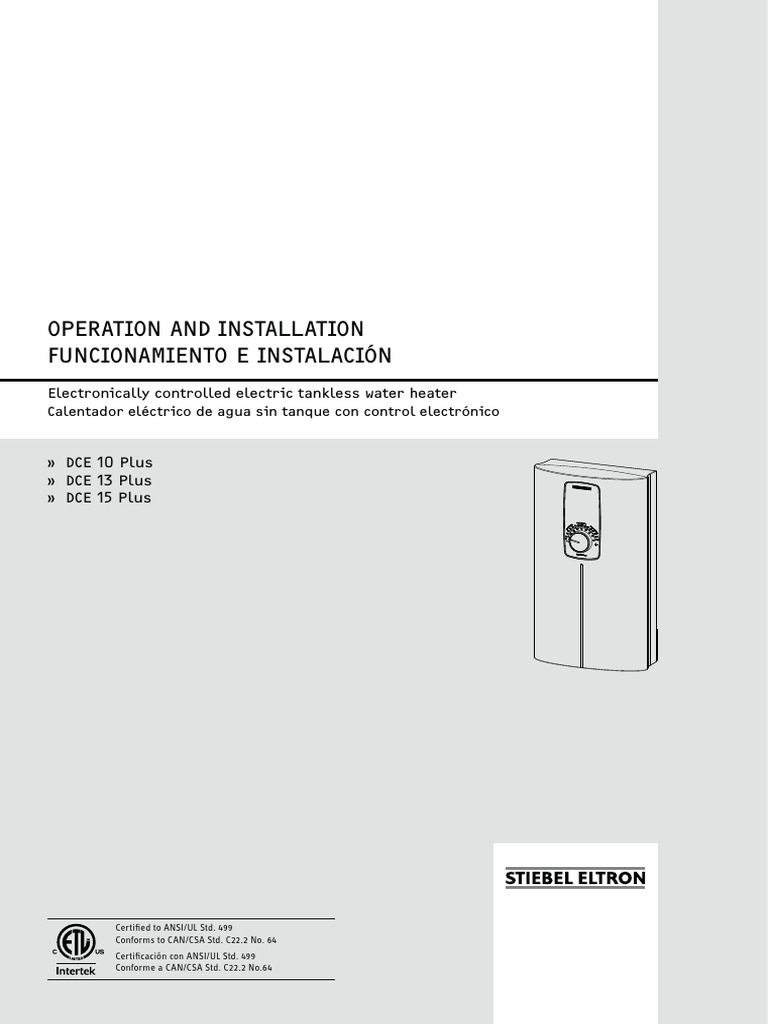 OPERATION AND INSTALLATION
FUNCIONAMIENTO E INSTALACIÓN

Electronically controlled electric tankless water heater
Calentador eléctrico de agua sin tanque con control electrónico

» DCE 10 Plus
» DCE 13 Plus
» DCE 15 Plus

STIEBEL ELTRON

C ETL US
Intertek

Certified to ANSI/UL Std. 499
Conforms to CAN/CSA Std. C22.2 No. 64
Certificación con ANSI/UL Std. 499
Conforme a CAN/CSA Std. C22.2 No.64